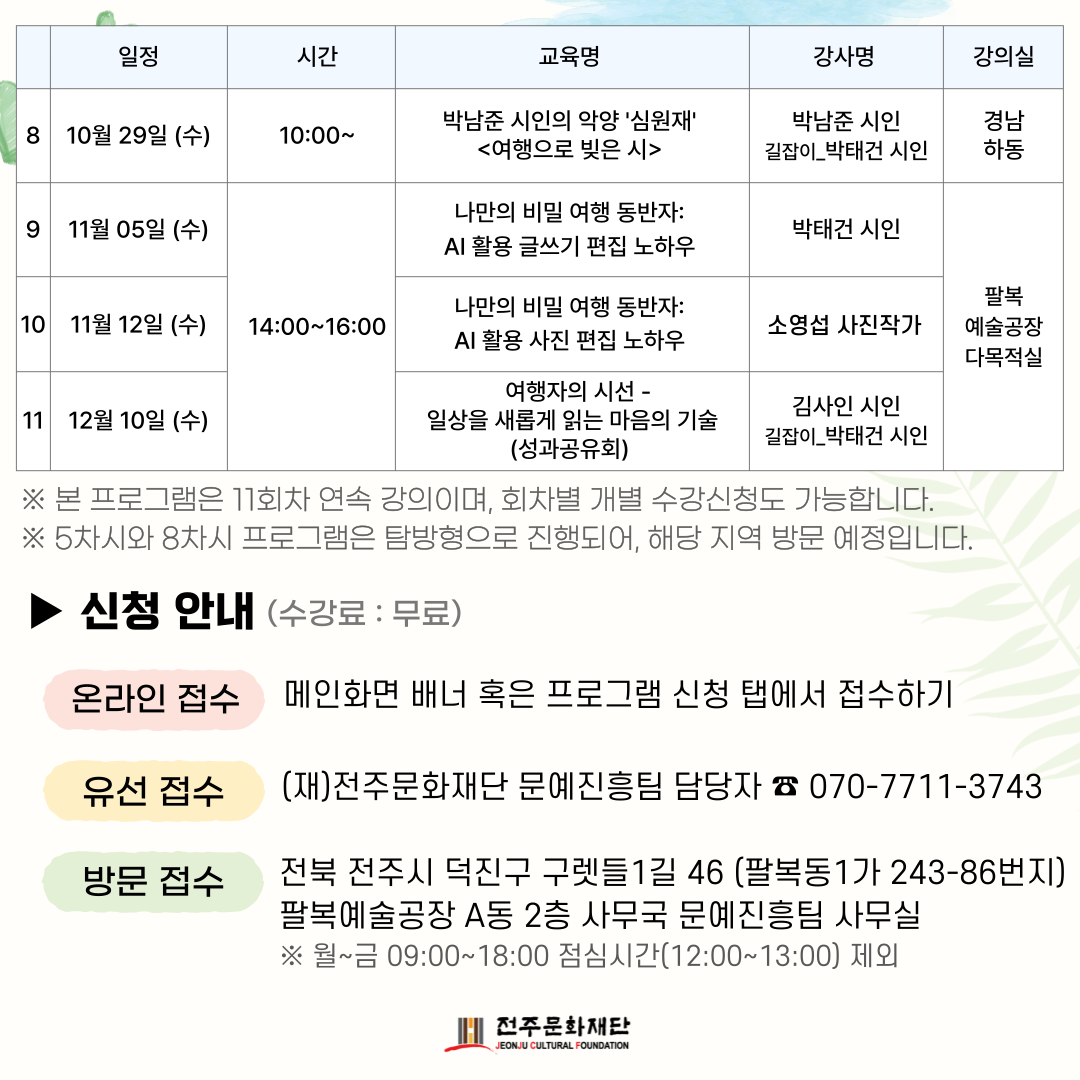 | | 일정 | 시간 | 교육명 | 강사명 | 강의실 |
|---|---|---|---|---|---|
| 8 | 10월 29일 (수) | 10:00~ | 박남준 시인의 악양 '심원재' <여행으로 빚은 시> | 박남준 시인 길잡이_박태건 시인 | 경남 하동 |
| 9 | 11월 05일 (수) | 14:00~16:00 | 나만의 비밀 여행 동반자: AI 활용 글쓰기 편집 노하우 | 박태건 시인 | 팔복 예술공장 다목적실 |
| 10 | 11월 12일 (수) | | 나만의 비밀 여행 동반자: AI 활용 사진 편집 노하우 | 소영섭 사진작가 | |
| 11 | 12월 10일 (수) | | 여행자의 시선 - 일상을 새롭게 읽는 마음의 기술 (성과공유회) | 김사인 시인 길잡이_박태건 시인 | |

※ 본 프로그램은 11회차 연속 강의이며, 회차별 개별 수강신청도 가능합니다.
※ 5차시와 8차시 프로그램은 탐방형으로 진행되어, 해당 지역 방문 예정입니다.

▶ 신청 안내 (수강료 : 무료)

온라인 접수
메인화면 배너 혹은 프로그램 신청 탭에서 접수하기

유선 접수
(재)전주문화재단 문예진흥팀 담당자 ☎ 070-7711-3743

방문 접수
전북 전주시 덕진구 구렛들1길 46 (팔복동1가 243-86번지)
팔복예술공장 A동 2층 사무국 문예진흥팀 사무실
※ 월~금 09:00~18:00 점심시간(12:00~13:00) 제외

전주문화재단
JEONJU CULTURAL FOUNDATION